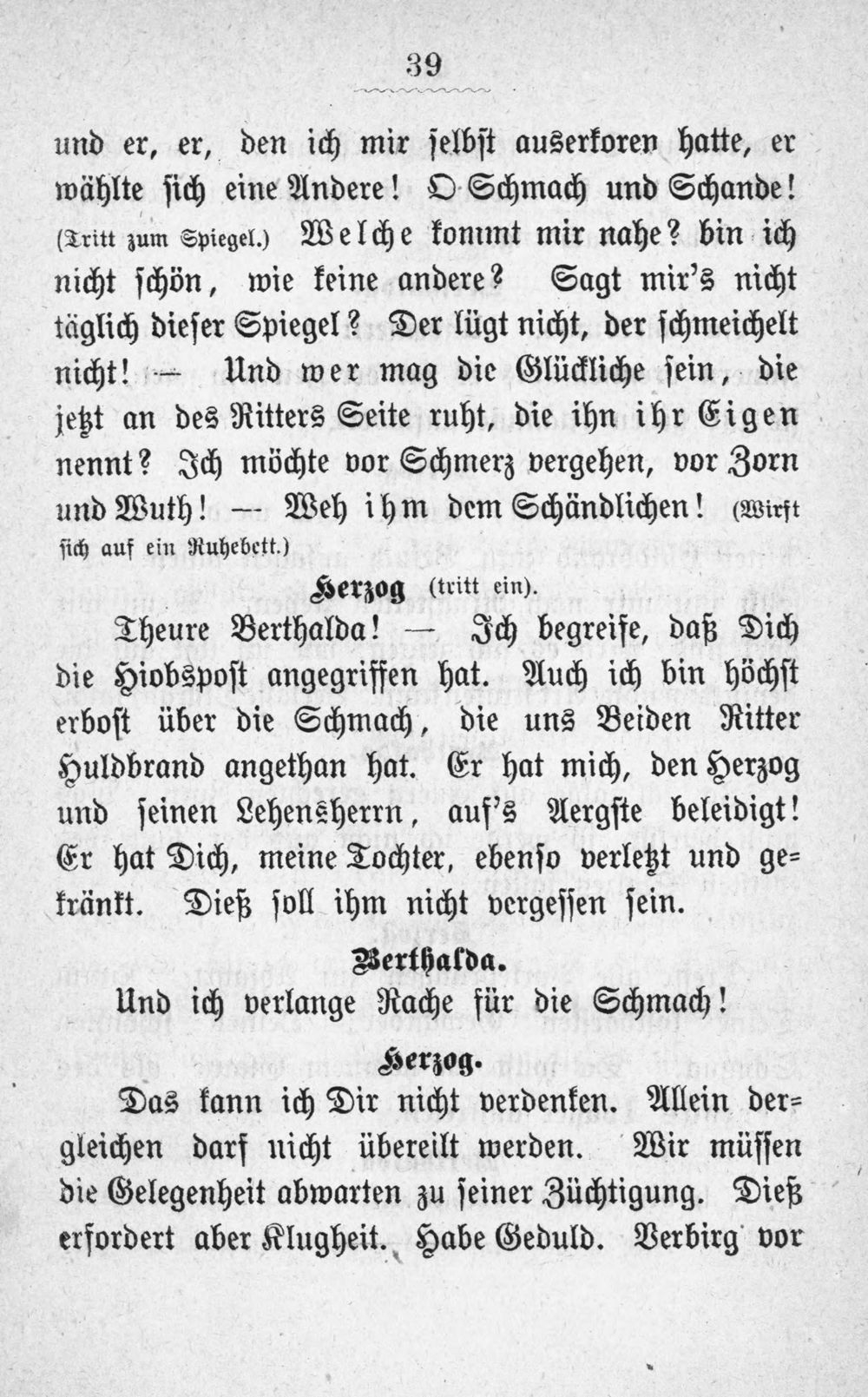 39

und er, er, den ich mir selbst auserkoren hatte, er wählte sich eine Andere! O Schmach und Schande! (Tritt zum Spiegel.) Welche kommt mir nahe? bin ich nicht schön, wie keine andere? Sagt mir's nicht täglich dieser Spiegel? Der lügt nicht, der schmeichelt nicht! — Und wer mag die Glückliche sein, die jetzt an des Ritters Seite ruht, die ihn ihr Eigen nennt? Ich möchte vor Schmerz vergehen, vor Zorn und Wuth! — Weh ihm dem Schändlichen! (Wirft sich auf ein Ruhebett.)

Herzog (tritt ein).

Theure Berthalda! — Ich begreife, daß Dich die Hiobspost angegriffen hat. Auch ich bin höchst erbost über die Schmach, die uns Beiden Ritter Huldbrand angethan hat. Er hat mich, den Herzog und seinen Lehensherrn, auf's Aergste beleidigt! Er hat Dich, meine Tochter, ebenso verletzt und gekränkt. Dieß soll ihm nicht vergessen sein.

Berthalda.

Und ich verlange Rache für die Schmach!

Herzog.

Das kann ich Dir nicht verdenken. Allein dergleichen darf nicht übereilt werden. Wir müssen die Gelegenheit abwarten zu seiner Züchtigung. Dieß erfordert aber Klugheit. Habe Geduld. Verbirg vor